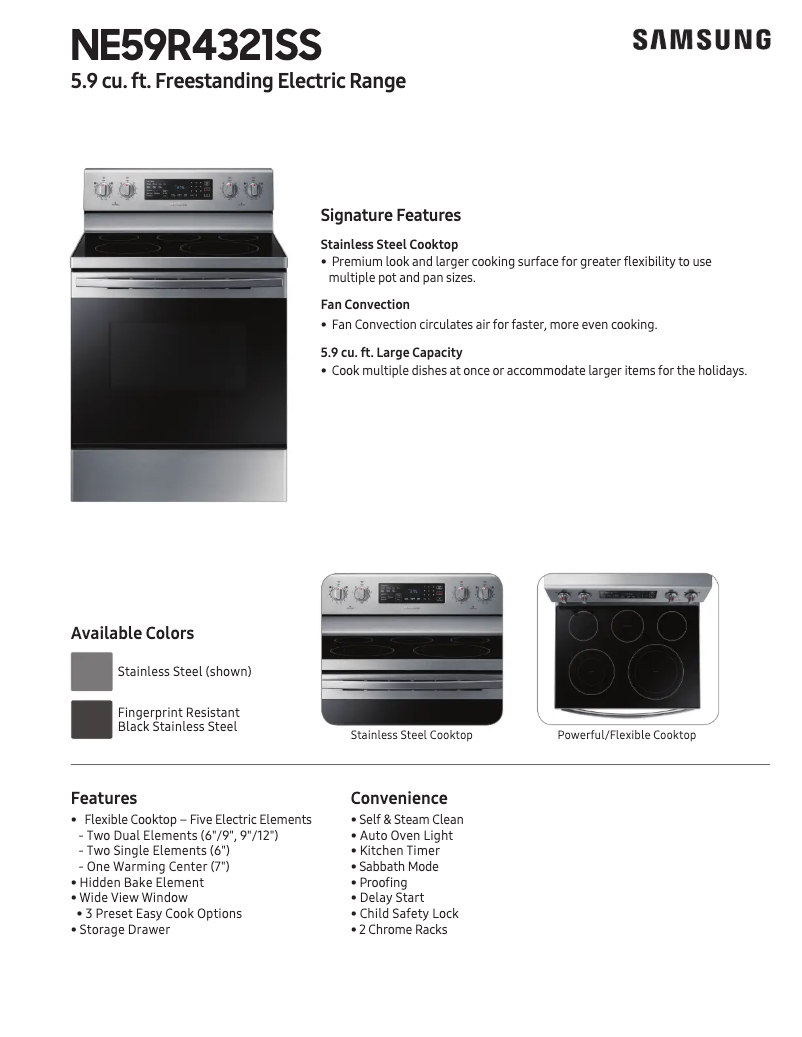 NE59R4321SS
SAMSUNG
5.9 cu. ft. Freestanding Electric Range

Signature Features

Stainless Steel Cooktop
• Premium look and larger cooking surface for greater flexibility to use multiple pot and pan sizes.

Fan Convection
• Fan Convection circulates air for faster, more even cooking.

5.9 cu. ft. Large Capacity
• Cook multiple dishes at once or accommodate larger items for the holidays.

Available Colors

Stainless Steel (shown)

Fingerprint Resistant Black Stainless Steel

Stainless Steel Cooktop

Powerful/Flexible Cooktop

Features
• Flexible Cooktop – Five Electric Elements
- Two Dual Elements (6"/9", 9"/12")
- Two Single Elements (6")
- One Warming Center (7")
• Hidden Bake Element
• Wide View Window
• 3 Preset Easy Cook Options
• Storage Drawer

Convenience
• Self & Steam Clean
• Auto Oven Light
• Kitchen Timer
• Sabbath Mode
• Proofing
• Delay Start
• Child Safety Lock
• 2 Chrome Racks